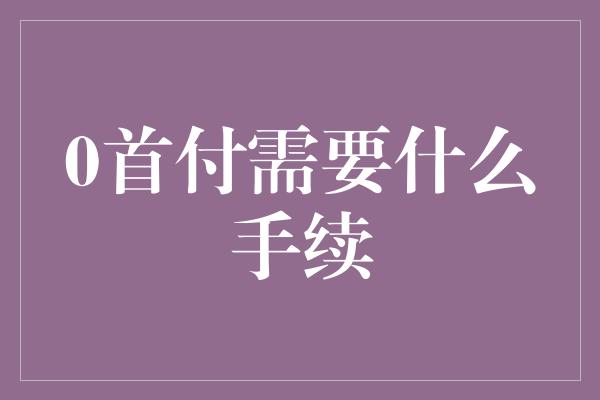 0首付需要什么手续